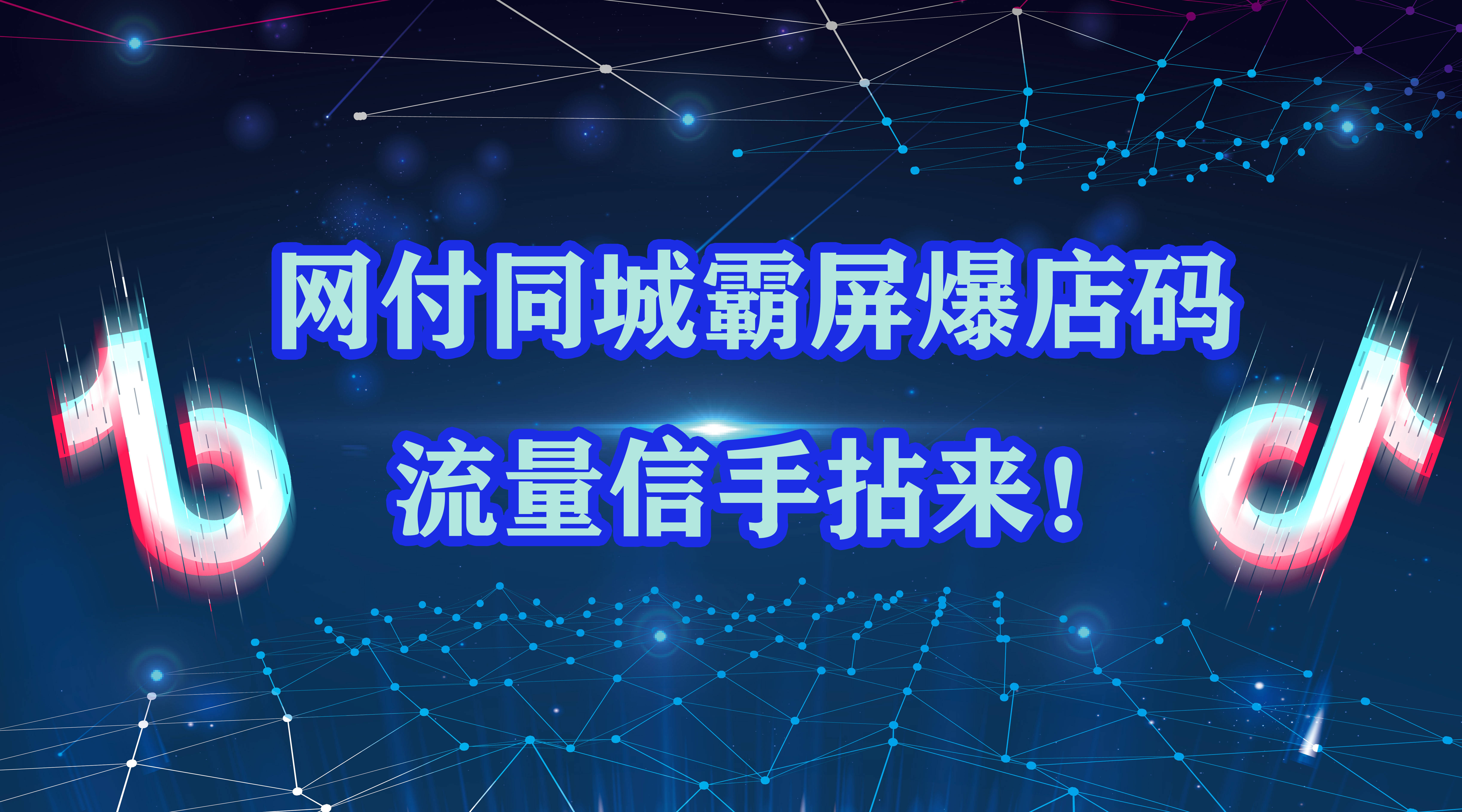 网付同城霸屏爆店码

流量信手拈来！